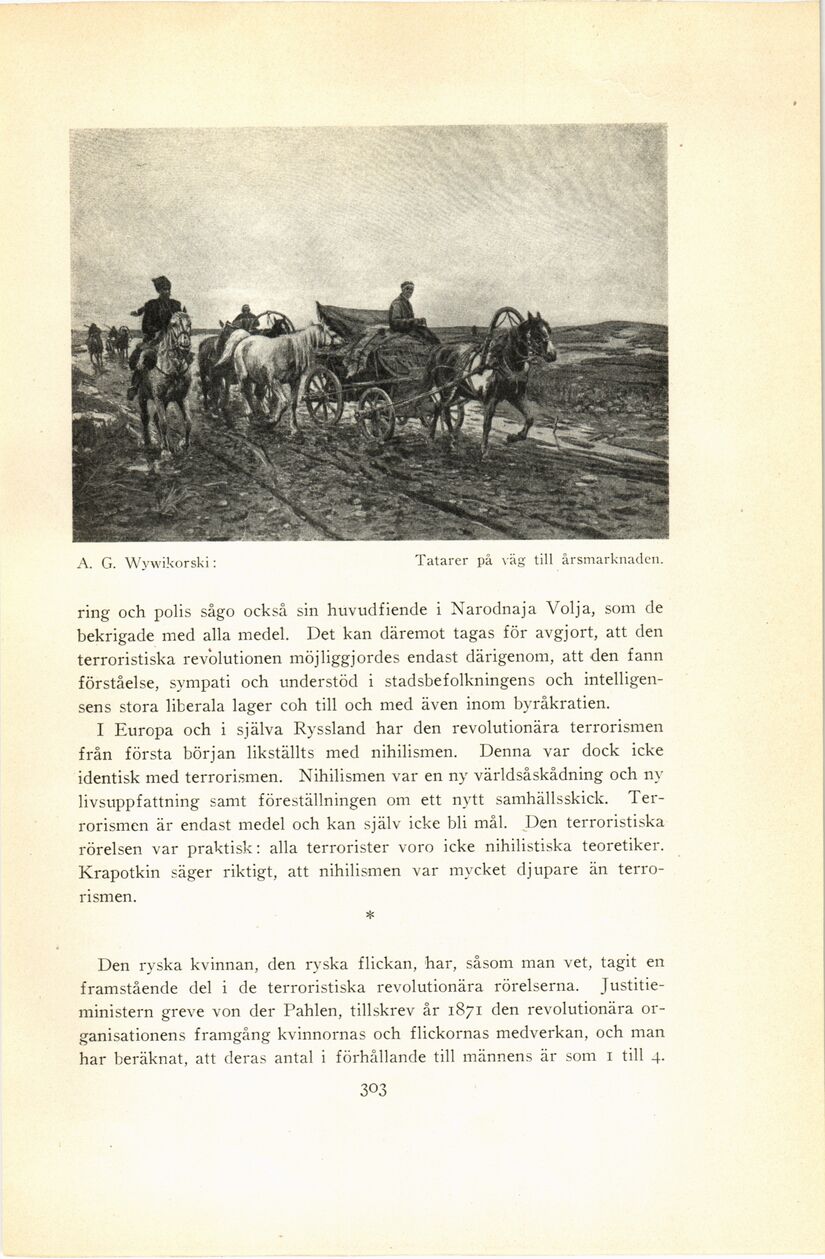 A. G. Wywikorski: Tatarer på väg till årsmarknaden.

ring och polis sågo också sin huvudfiende i Narodnaja Volja, som de bekrigade med alla medel. Det kan däremot tagas för avgjort, att den terroristiska revolutionen möjliggjordes endast därigenom, att den fann förståelse, sympati och understöd i stadsbefolkningens och intelligensens stora liberala lager coh till och med även inom byråkratien.

I Europa och i själva Ryssland har den revolutionära terrorismen från första början likställts med nihilismen. Denna var dock icke identisk med terrorismen. Nihilismen var en ny världsåskådning och ny livsuppfattning samt föreställningen om ett nytt samhällsskick. Terrorismen är endast medel och kan själv icke bli mål. Den terroristiska rörelsen var praktisk: alla terrorister voro icke nihilistiska teoretiker. Krapotkin säger riktigt, att nihilismen var mycket djupare än terrorismen.

*

Den ryska kvinnan, den ryska flickan, har, såsom man vet, tagit en framstående del i de terroristiska revolutionära rörelserna. Justitieministern greve von der Pahlen, tillskrev år 1871 den revolutionära organisationens framgång kvinnornas och flickornas medverkan, och man har beräknat, att deras antal i förhållande till männens är som 1 till 4.

303